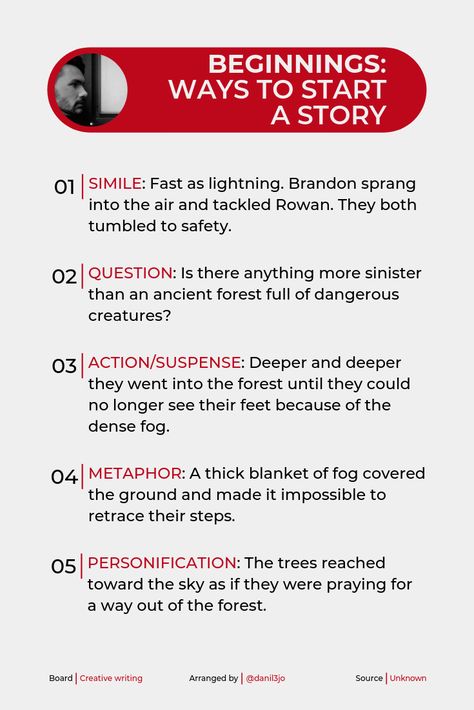 BEGINNINGS: WAYS TO START A STORY

01 | SIMILE: Fast as lightning. Brandon sprang into the air and tackled Rowan. They both tumbled to safety.

02 | QUESTION: Is there anything more sinister than an ancient forest full of dangerous creatures?

03 | ACTION/SUSPENSE: Deeper and deeper they went into the forest until they could no longer see their feet because of the dense fog.

04 | METAPHOR: A thick blanket of fog covered the ground and made it impossible to retrace their steps.

05 | PERSONIFICATION: The trees reached toward the sky as if they were praying for a way out of the forest.

Board | Creative writing Arranged by | @danil3jo Source | Unknown